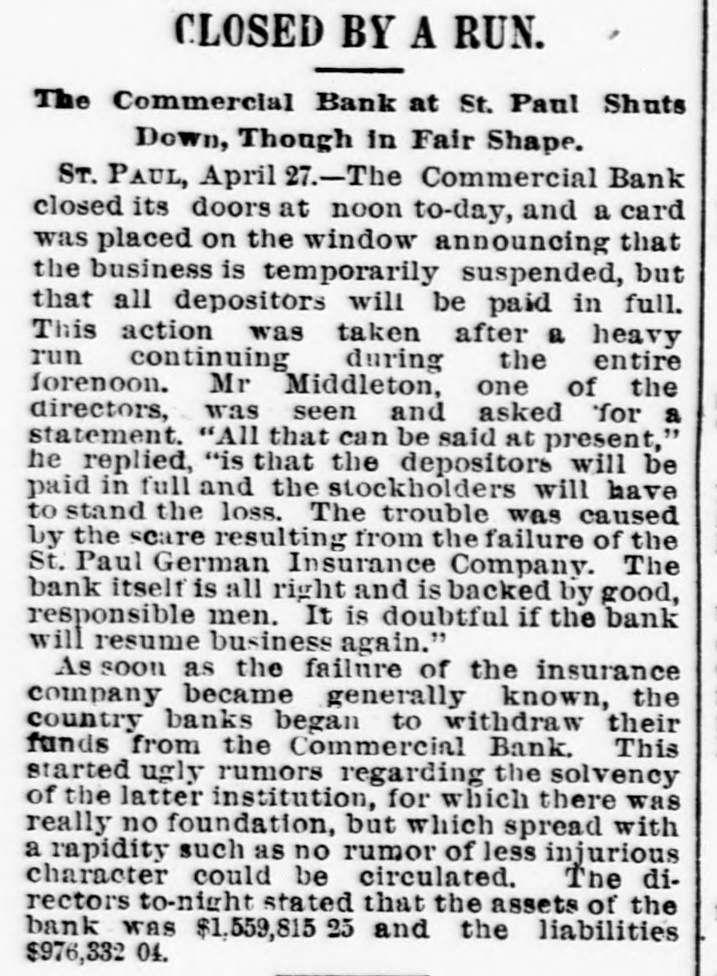 CLOSED BY A RUN.

The Commercial Bank at St. Paul Shuts Down, Though in Fair Shape.

ST. PAUL, April 27.—The Commercial Bank closed its doors at noon to-day, and a card was placed on the window announcing that the business is temporarily suspended, but that all depositors will be paid in full. This action was taken after a heavy run continuing during the entire forenoon. Mr Middleton, one of the directors, was seen and asked for a statement. "All that can be said at present," he replied, "is that the depositors will be paid in full and the stockholders will have to stand the loss. The trouble was caused by the scare resulting from the failure of the St. Paul German Insurance Company. The bank itself is all right and is backed by good, responsible men. It is doubtful if the bank will resume business again."

As soon as the failure of the insurance company became generally known, the country banks began to withdraw their funds from the Commercial Bank. This started ugly rumors regarding the solvency of the latter institution, for which there was really no foundation, but which spread with a rapidity such as no rumor of less injurious character could be circulated. The directors to-night stated that the assets of the bank was $1,559,815 25 and the liabilities $976,332 04.